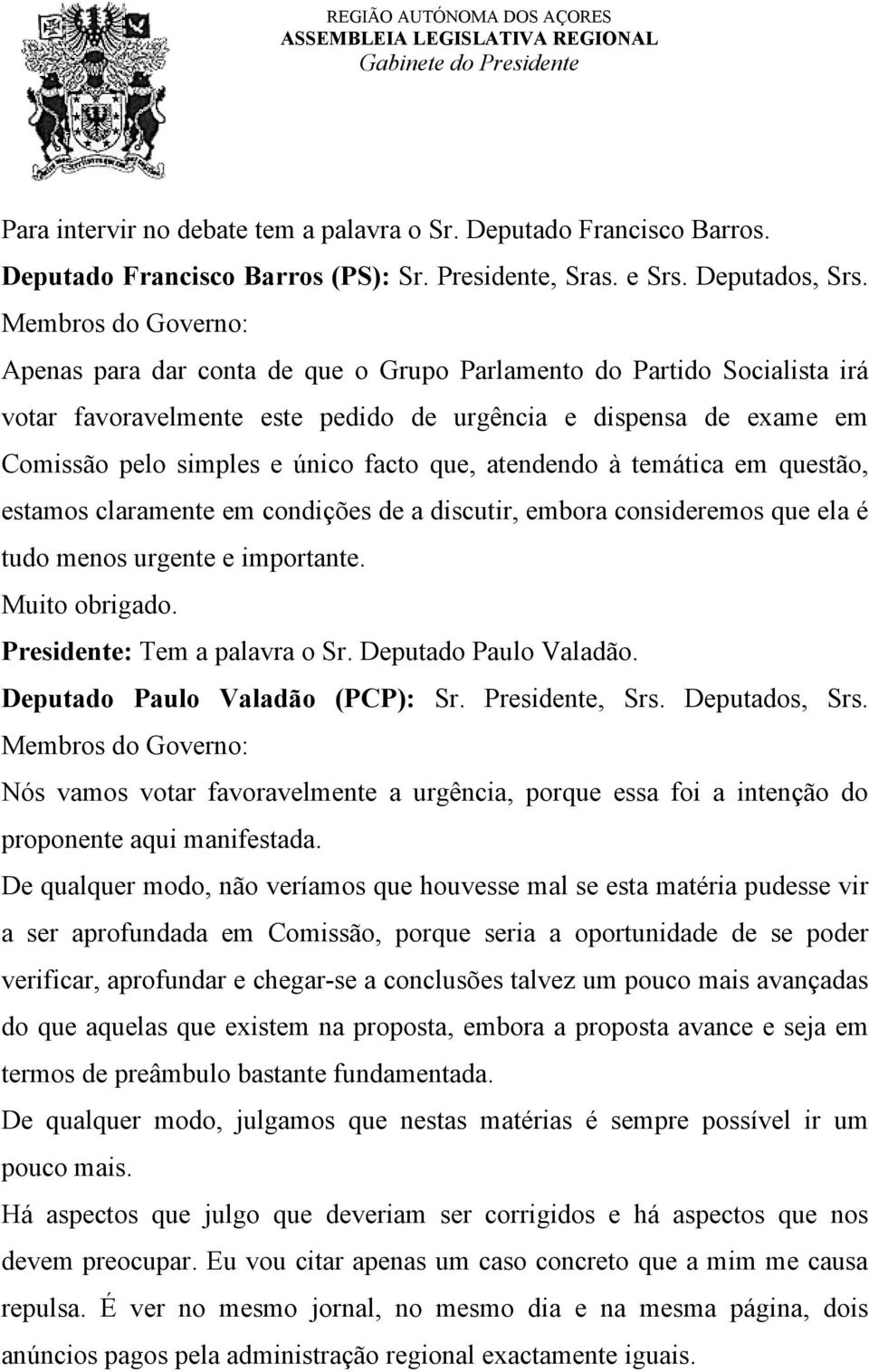 REGIÃO AUTÓNOMA DOS AÇORES
ASSEMBLEIA LEGISLATIVA REGIONAL
Gabinete do Presidente

Para intervir no debate tem a palavra o Sr. Deputado Francisco Barros.

Deputado Francisco Barros (PS): Sr. Presidente, Sras. e Srs. Deputados, Srs. Membros do Governo:

Apenas para dar conta de que o Grupo Parlamento do Partido Socialista irá votar favoravelmente este pedido de urgência e dispensa de exame em Comissão pelo simples e único facto que, atendendo à temática em questão, estamos claramente em condições de a discutir, embora consideremos que ela é tudo menos urgente e importante.

Muito obrigado.

Presidente: Tem a palavra o Sr. Deputado Paulo Valadão.

Deputado Paulo Valadão (PCP): Sr. Presidente, Srs. Deputados, Srs. Membros do Governo:

Nós vamos votar favoravelmente a urgência, porque essa foi a intenção do proponente aqui manifestada.

De qualquer modo, não veríamos que houvesse mal se esta matéria pudesse vir a ser aprofundada em Comissão, porque seria a oportunidade de se poder verificar, aprofundar e chegar-se a conclusões talvez um pouco mais avançadas do que aquelas que existem na proposta, embora a proposta avance e seja em termos de preâmbulo bastante fundamentada.

De qualquer modo, julgamos que nestas matérias é sempre possível ir um pouco mais.

Há aspectos que julgo que deveriam ser corrigidos e há aspectos que nos devem preocupar. Eu vou citar apenas um caso concreto que a mim me causa repulsa. É ver no mesmo jornal, no mesmo dia e na mesma página, dois anúncios pagos pela administração regional exactamente iguais.